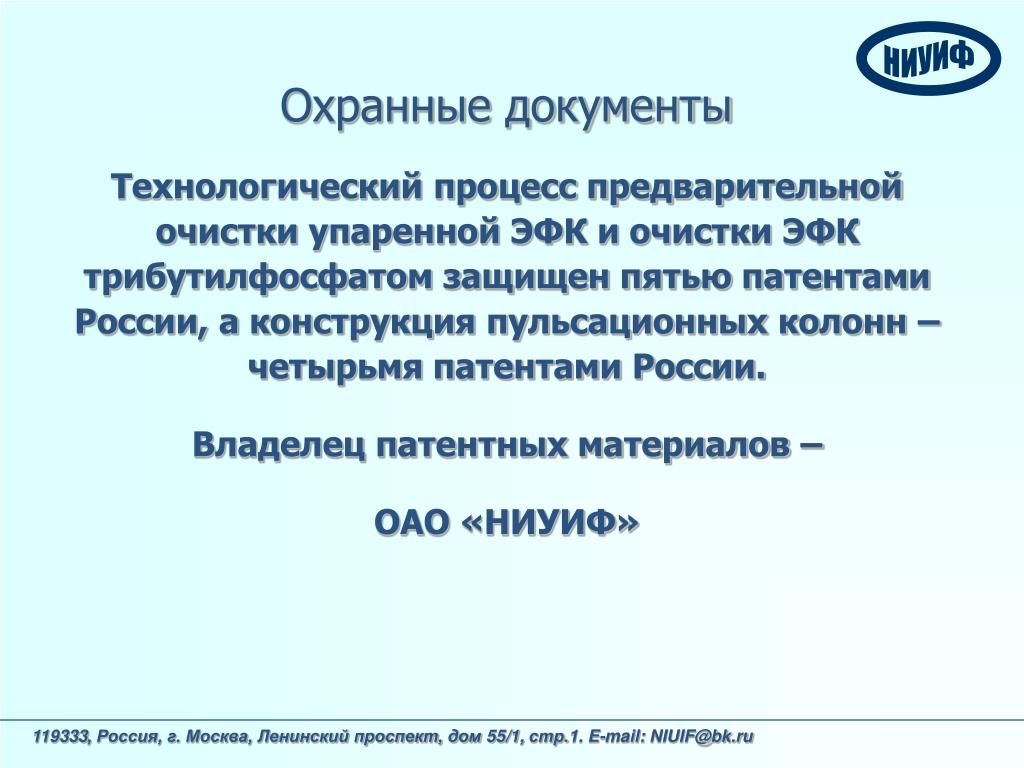 НИУИФ

Охранные документы

Технологический процесс предварительной очистки упаренной ЭФК и очистки ЭФК трибутилфосфатом защищен пятью патентами России, а конструкция пульсационных колонн – четырьмя патентами России.

Владелец патентных материалов –

ОАО «НИУИФ»

119333, Россия, г. Москва, Ленинский проспект, дом 55/1, стр.1. E-mail: NIUIF@bk.ru